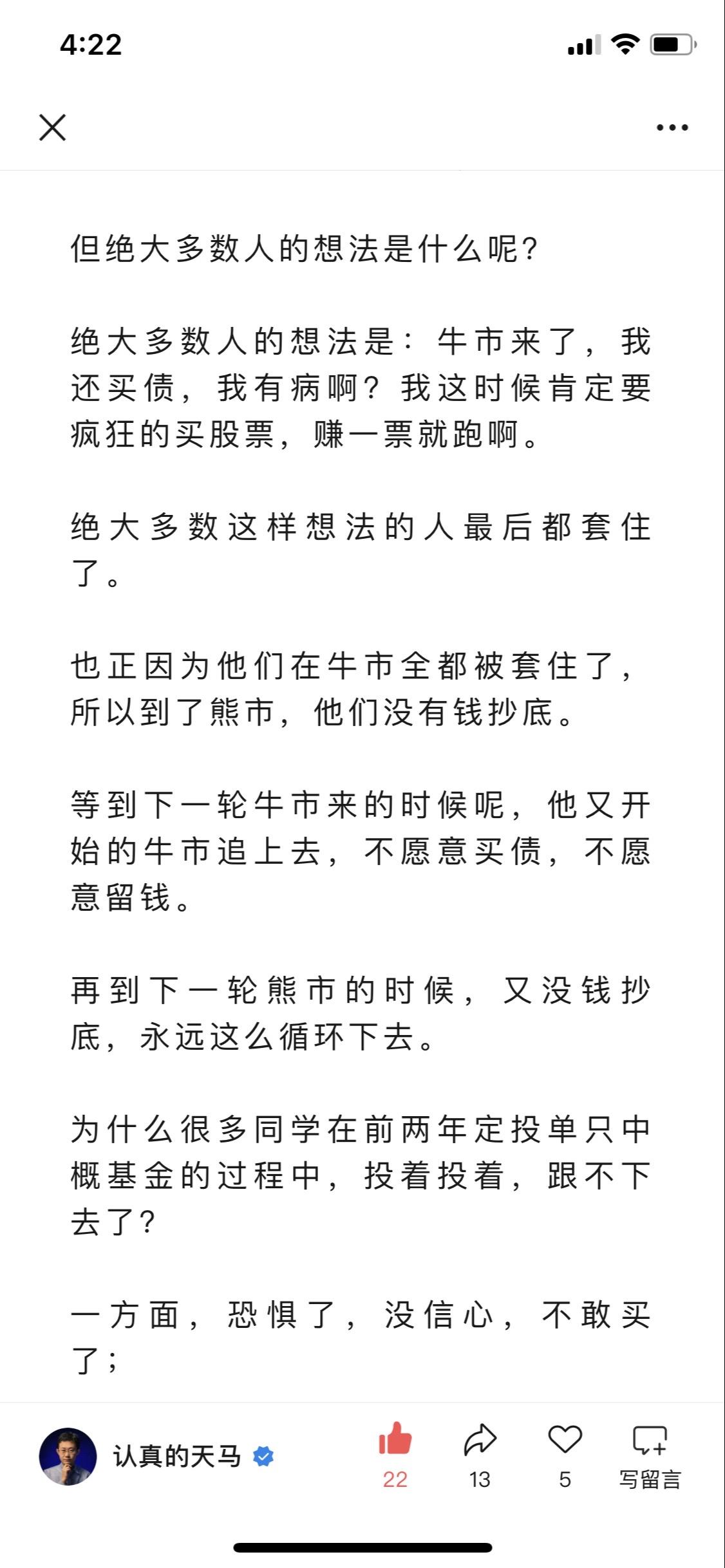 4:22

但绝大多数人的想法是什么呢?

绝大多数人的想法是：牛市来了，我还买债，我有病啊？我这时候肯定要疯狂的买股票，赚一票就跑啊。

绝大多数这样想法的人最后都套住了。

也正因为他们在牛市全都被套住了，所以到了熊市，他们没有钱抄底。

等到下一轮牛市来的时候呢，他又开始的牛市追上去，不愿意买债，不愿意留钱。

再到下一轮熊市的时候，又没钱抄底，永远这么循环下去。

为什么很多同学在前两年定投单只中概基金的过程中，投着投着，跟不下去了?

一方面，恐惧了，没信心，不敢买了;

认真的天马

22

13

5

写留言